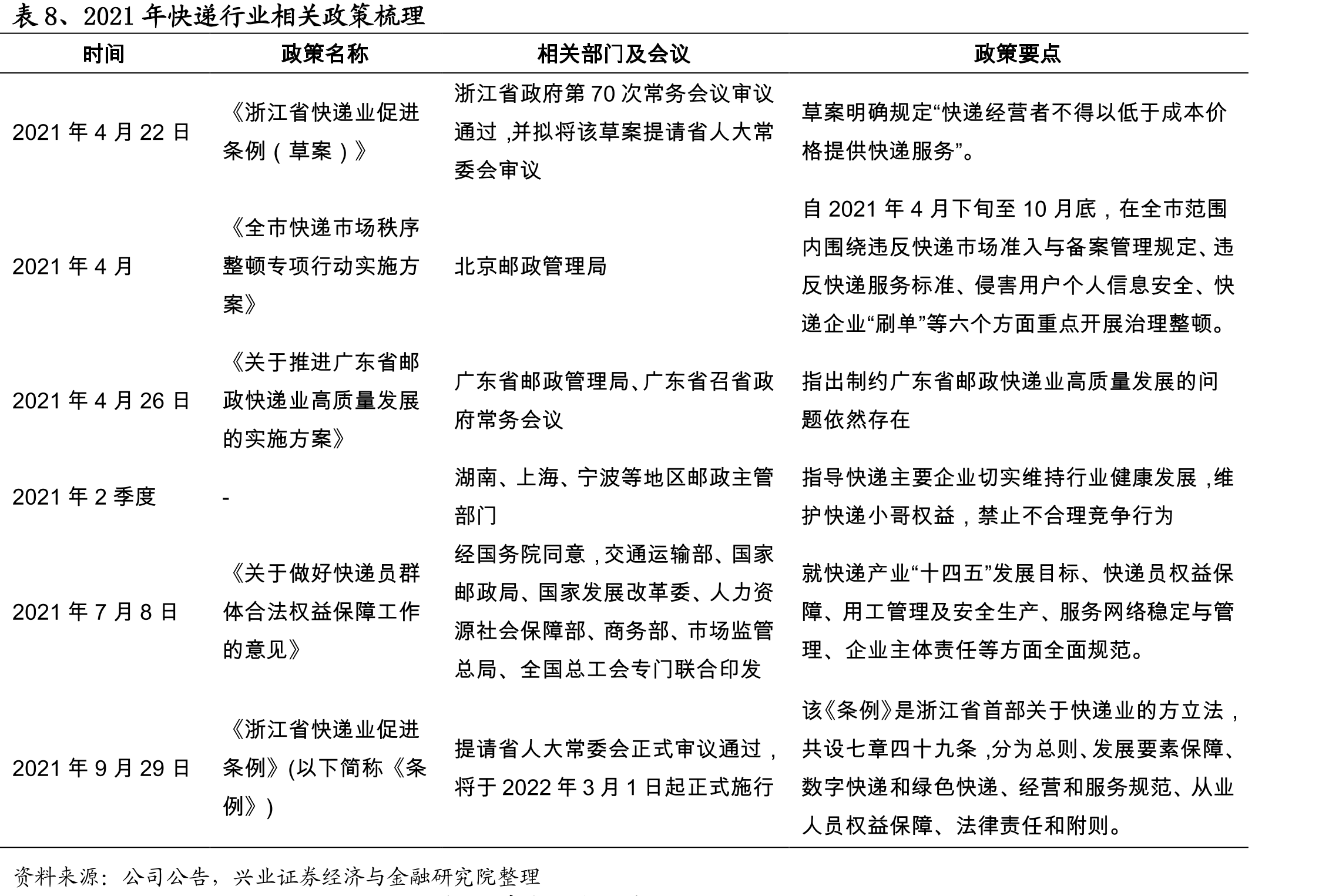 表8、2021年快递行业相关政策梳理

| 时间 | 政策名称 | 相关部门及会议 | 政策要点 |
|---|---|---|---|
| 2021年4月22日 | 《浙江省快递业促进条例（草案）》 | 浙江省政府第70次常务会议审议通过，并拟将该草案提请省人大常委会审议 | 草案明确规定“快递经营者不得以低于成本价格提供快递服务”。 |
| 2021年4月 | 《全市快递市场秩序整顿专项行动实施方案》 | 北京邮政管理局 | 自2021年4月下旬至10月底，在全市范围内围绕违反快递市场准入与备案管理规定、违反快递服务标准、侵害用户个人信息安全、快递企业“刷单”等六个方面重点开展治理整顿。 |
| 2021年4月26日 | 《关于推进广东省邮政快递业高质量发展的实施方案》 | 广东省邮政管理局、广东省召省政府常务会议 | 指出制约广东省邮政快递业高质量发展的问题依然存在 |
| 2021年2季度 | - | 湖南、上海、宁波等地区邮政主管部门 | 指导快递主要企业切实维持行业健康发展，维护快递小哥权益，禁止不合理竞争行为 |
| 2021年7月8日 | 《关于做好快递员群体合法权益保障工作的意见》 | 经国务院同意，交通运输部、国家邮政局、国家发展改革委、人力资源社会保障部、商务部、市场监管总局、全国总工会专门联合印发 | 就快递产业“十四五”发展目标、快递员权益保障、用工管理及安全生产、服务网络稳定与管理、企业主体责任等方面全面规范。 |
| 2021年9月29日 | 《浙江省快递业促进条例》(以下简称《条例》) | 提请省人大常委会正式审议通过，将于2022年3月1日起正式施行 | 该《条例》是浙江省首部关于快递业的方立法，共设七章四十九条，分为总则、发展要素保障、数字快递和绿色快递、经营和服务规范、从业人员权益保障、法律责任和附则。 |

资料来源：公司公告，兴业证券经济与金融研究院整理